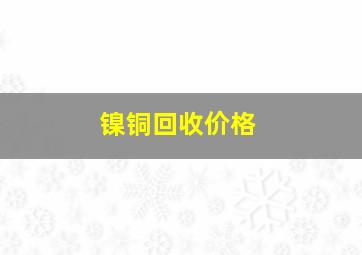 镍铜回收价格